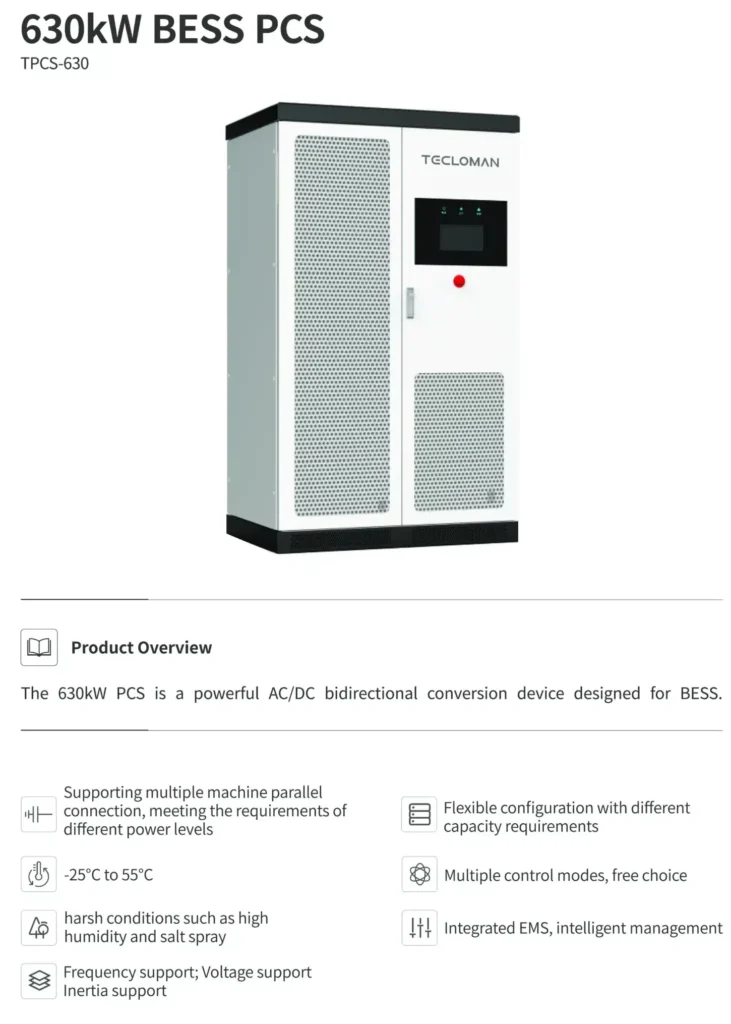 630kW BESS PCS
TPCS-630

TECLOMAN

Product Overview

The 630kW PCS is a powerful AC/DC bidirectional conversion device designed for BESS.

Supporting multiple machine parallel connection, meeting the requirements of different power levels

-25°C to 55°C

harsh conditions such as high humidity and salt spray

Frequency support; Voltage support Inertia support

Flexible configuration with different capacity requirements

Multiple control modes, free choice

Integrated EMS, intelligent management